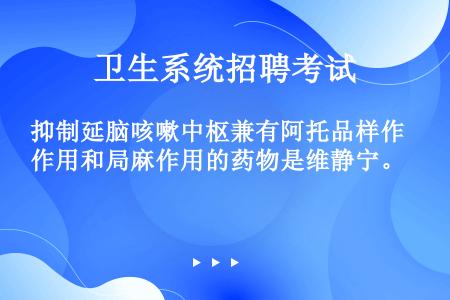 卫生系统招聘考试

抑制延脑咳嗽中枢兼有阿托品样作作用和局麻作用的药物是维静宁。

▶ ▶ ▶